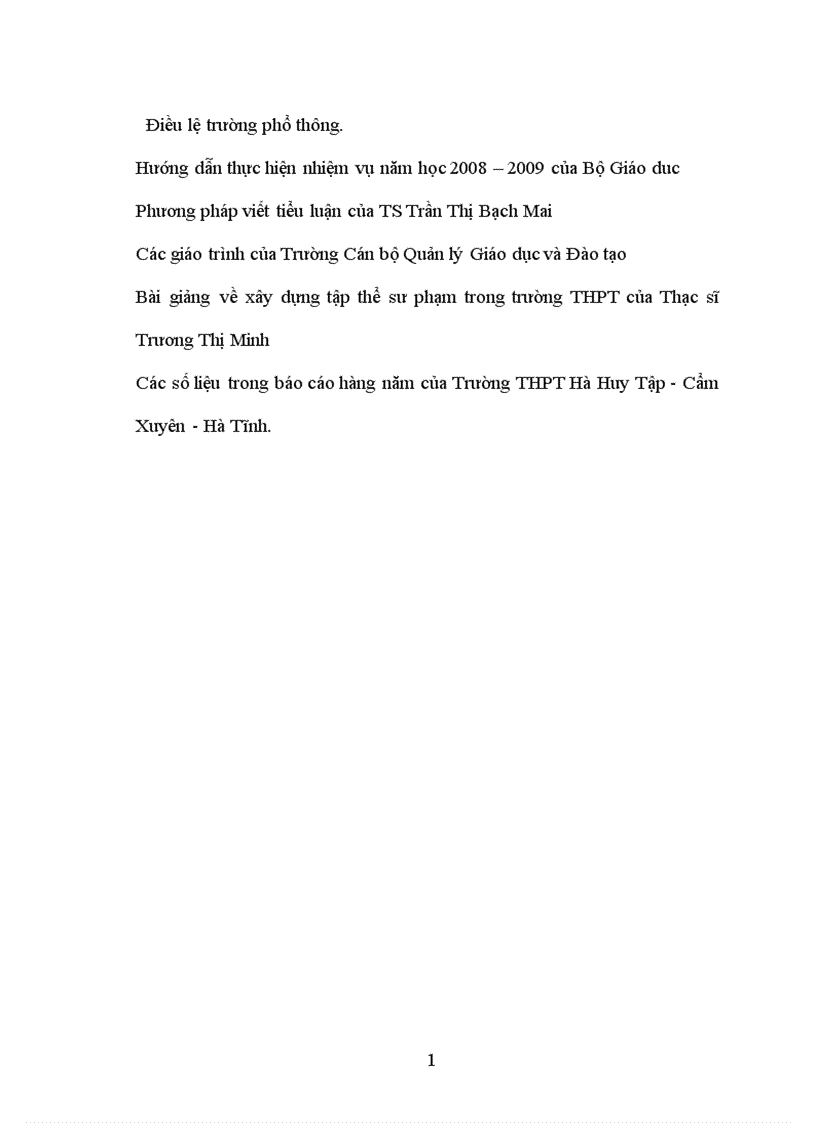 Điều lệ trường phổ thông.

Hướng dẫn thực hiện nhiệm vụ năm học 2008 – 2009 của Bộ Giáo duc

Phương pháp viết tiểu luận của TS Trần Thị Bạch Mai

Các giáo trình của Trường Cán bộ Quản lý Giáo dục và Đào tạo

Bài giảng về xây dựng tập thể sư phạm trong trường THPT của Thạc sĩ Trương Thị Minh

Các số liệu trong báo cáo hàng năm của Trường THPT Hà Huy Tập - Cẩm Xuyên - Hà Tĩnh.

1